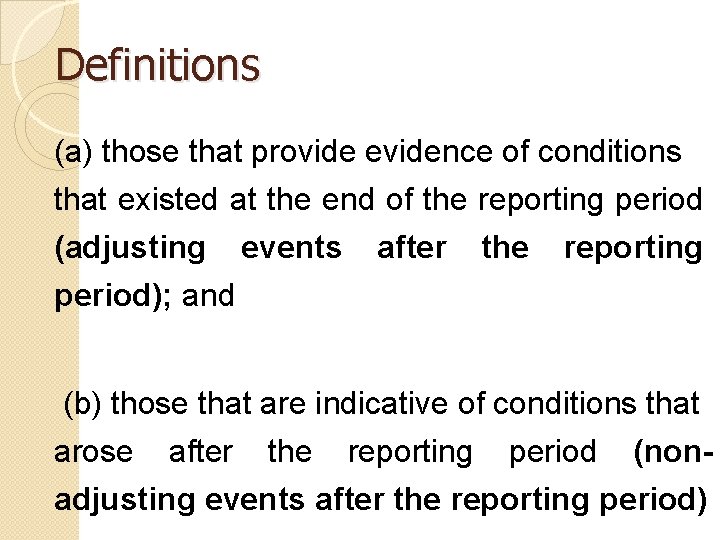 Definitions

(a) those that provide evidence of conditions that existed at the end of the reporting period (adjusting events after the reporting period); and

(b) those that are indicative of conditions that arose after the reporting period (non-adjusting events after the reporting period)